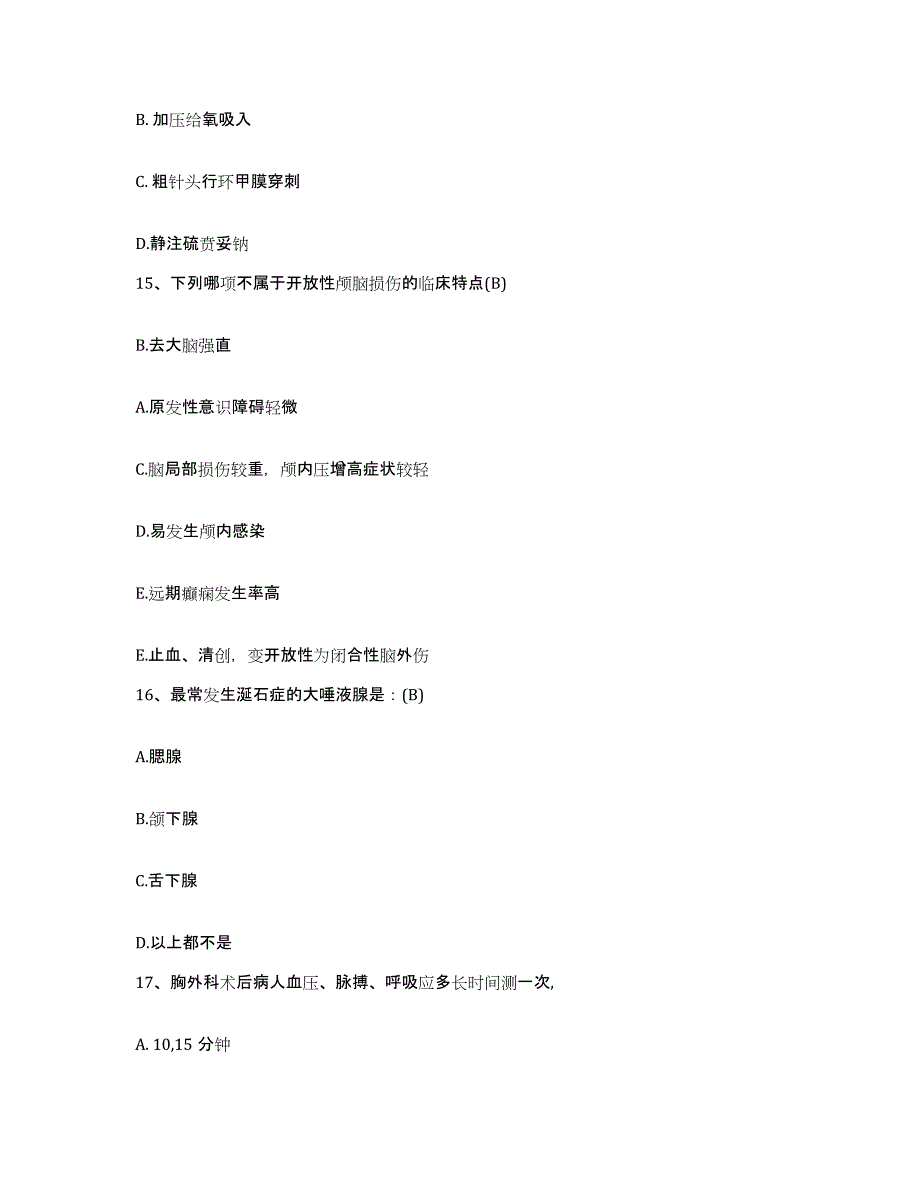 B. 加压给氧吸入

C. 粗针头行环甲膜穿刺

D.静注硫贲妥钠

15、下列哪项不属于开放性颅脑损伤的临床特点(B)

B.去大脑强直

A.原发性意识障碍轻微

C.脑局部损伤较重，颅内压增高症状较轻

D.易发生颅内感染

E.远期癫痫发生率高

E.止血、清创，变开放性为闭合性脑外伤

16、最常发生涎石症的大唾液腺是：(B)

A.腮腺

B.颌下腺

C.舌下腺

D.以上都不是

17、胸外科术后病人血压、脉搏、呼吸应多长时间测一次,

A. 10,15 分钟